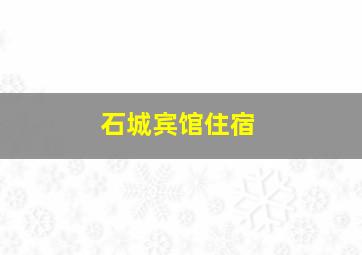 石城宾馆住宿